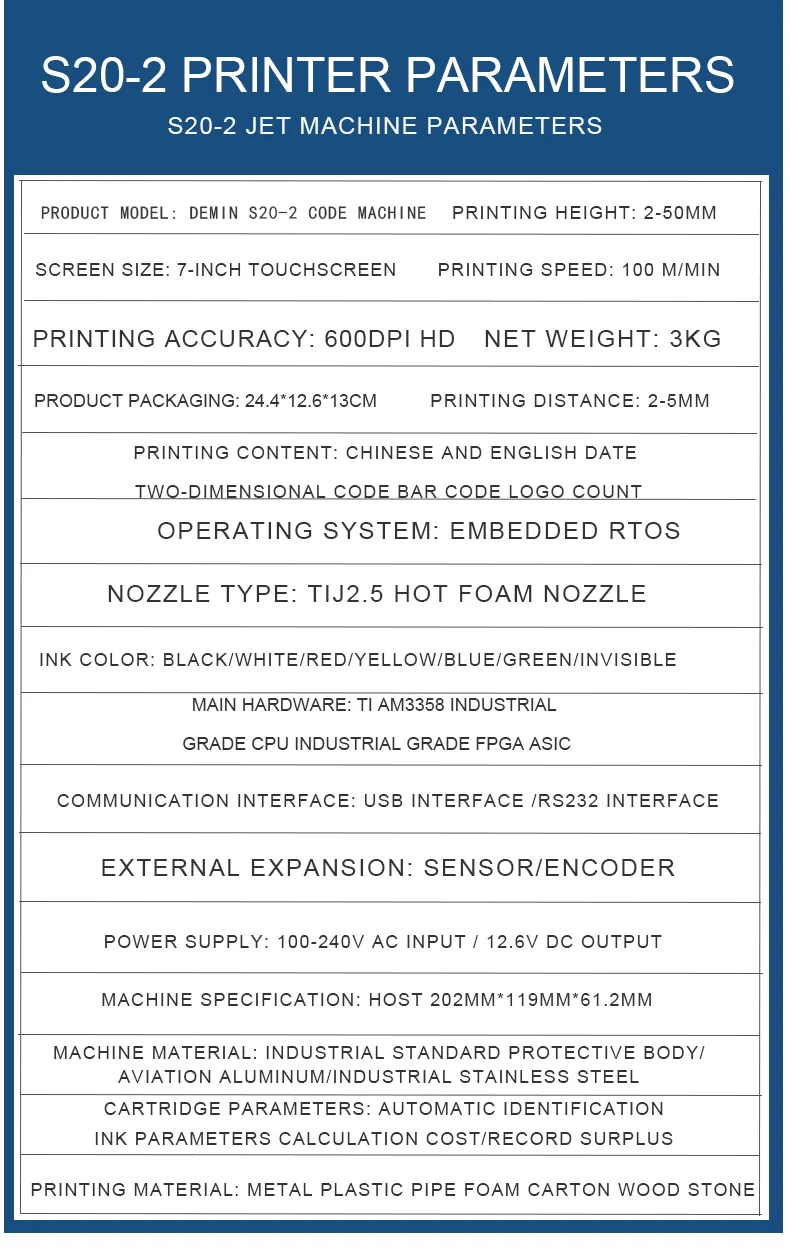 S20-2 PRINTER PARAMETERS

S20-2 JET MACHINE PARAMETERS

PRODUCT MODEL: DEMIN S20-2 CODE MACHINE PRINTING HEIGHT: 2-50MM

SCREEN SIZE: 7-INCH TOUCHSCREEN PRINTING SPEED: 100 M/MIN

PRINTING ACCURACY: 600DPI HD NET WEIGHT: 3KG

PRODUCT PACKAGING: 24.4*12.6*13CM PRINTING DISTANCE: 2-5MM

PRINTING CONTENT: CHINESE AND ENGLISH DATE
TWO-DIMENSIONAL CODE BAR CODE LOGO COUNT

OPERATING SYSTEM: EMBEDDED RTOS

NOZZLE TYPE: TIJ2.5 HOT FOAM NOZZLE

INK COLOR: BLACK/WHITE/RED/YELLOW/BLUE/GREEN/INVISIBLE

MAIN HARDWARE: TI AM3358 INDUSTRIAL
GRADE CPU INDUSTRIAL GRADE FPGA ASIC

COMMUNICATION INTERFACE: USB INTERFACE /RS232 INTERFACE

EXTERNAL EXPANSION: SENSOR/ENCODER

POWER SUPPLY: 100-240V AC INPUT / 12.6V DC OUTPUT

MACHINE SPECIFICATION: HOST 202MM*119MM*61.2MM

MACHINE MATERIAL: INDUSTRIAL STANDARD PROTECTIVE BODY/
AVIATION ALUMINUM/INDUSTRIAL STAINLESS STEEL

CARTRIDGE PARAMETERS: AUTOMATIC IDENTIFICATION
INK PARAMETERS CALCULATION COST/RECORD SURPLUS

PRINTING MATERIAL: METAL PLASTIC PIPE FOAM CARTON WOOD STONE